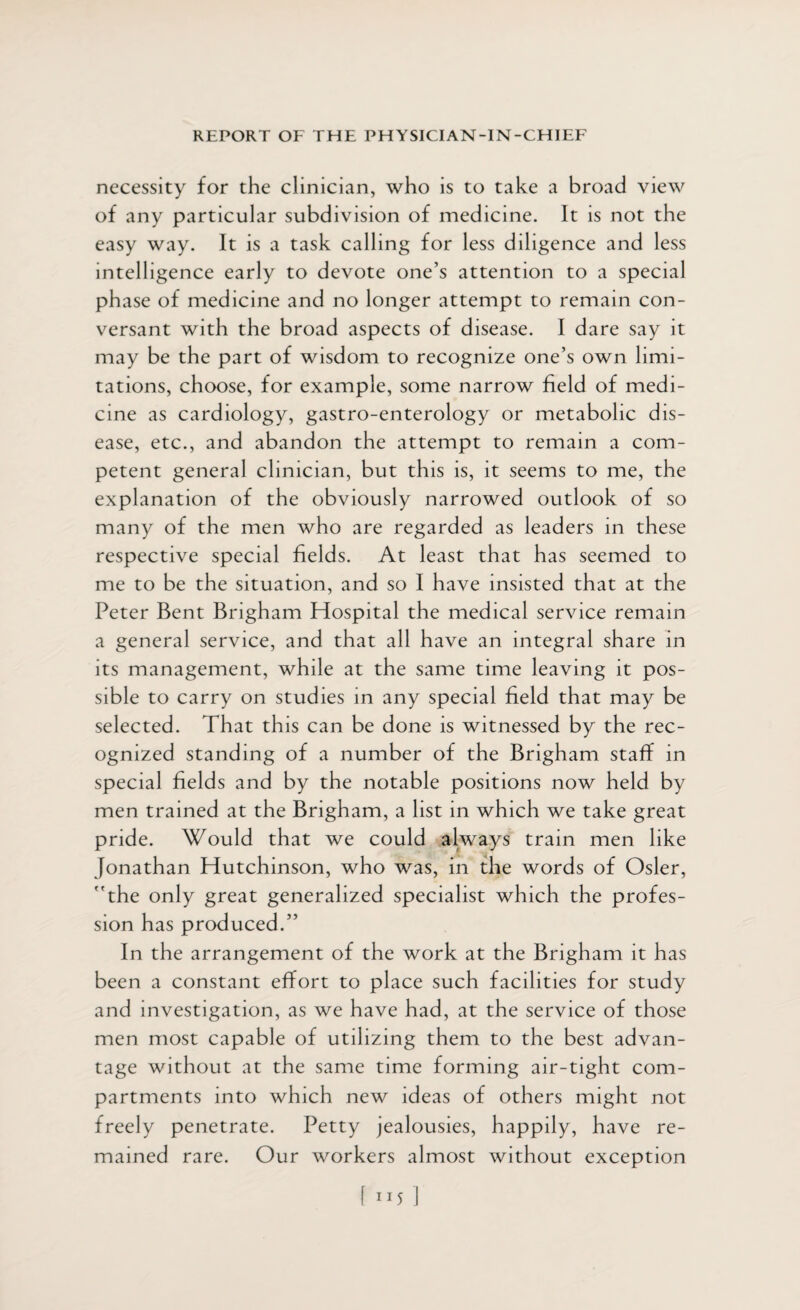 REPORT OF THE PHYSICIAN-IN-CHIEF

necessity for the clinician, who is to take a broad view of any particular subdivision of medicine. It is not the easy way. It is a task calling for less diligence and less intelligence early to devote one's attention to a special phase of medicine and no longer attempt to remain conversant with the broad aspects of disease. I dare say it may be the part of wisdom to recognize one's own limitations, choose, for example, some narrow field of medicine as cardiology, gastro-enterology or metabolic disease, etc., and abandon the attempt to remain a competent general clinician, but this is, it seems to me, the explanation of the obviously narrowed outlook of so many of the men who are regarded as leaders in these respective special fields. At least that has seemed to me to be the situation, and so I have insisted that at the Peter Bent Brigham Hospital the medical service remain a general service, and that all have an integral share in its management, while at the same time leaving it possible to carry on studies in any special field that may be selected. That this can be done is witnessed by the recognized standing of a number of the Brigham staff in special fields and by the notable positions now held by men trained at the Brigham, a list in which we take great pride. Would that we could always train men like Jonathan Hutchinson, who was, in the words of Osler, "the only great generalized specialist which the profession has produced."

In the arrangement of the work at the Brigham it has been a constant effort to place such facilities for study and investigation, as we have had, at the service of those men most capable of utilizing them to the best advantage without at the same time forming air-tight compartments into which new ideas of others might not freely penetrate. Petty jealousies, happily, have remained rare. Our workers almost without exception

[ 115 ]